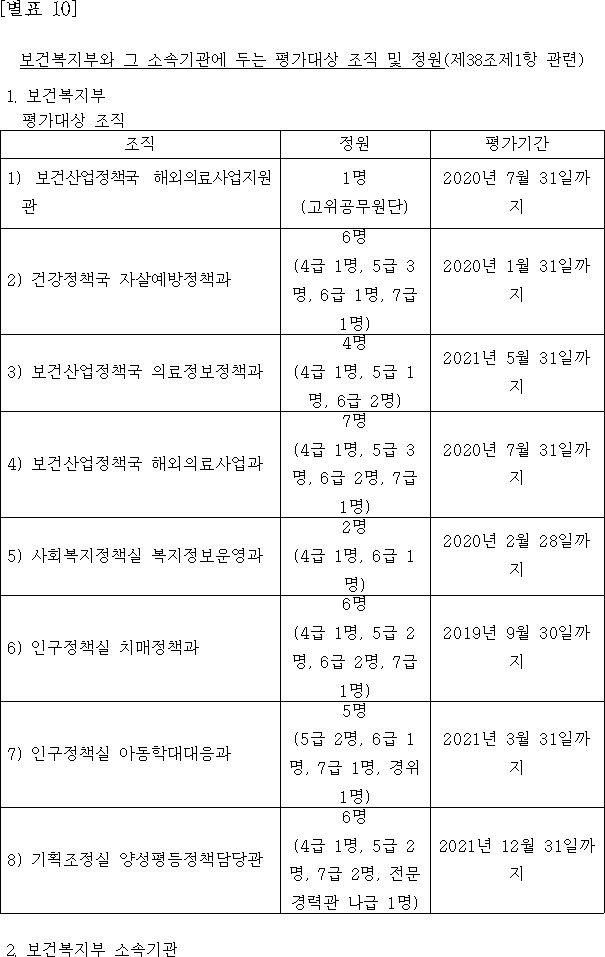 [별표 10]

보건복지부와 그 소속기관에 두는 평가대상 조직 및 정원(제38조제1항 관련)

1. 보건복지부
평가대상 조직

| 조직 | 정원 | 평가기간 |
|---|---|---|
| 1) 보건산업정책국 해외의료사업지원관 | 1명 (고위공무원단) | 2020년 7월 31일까지 |
| 2) 건강정책국 자살예방정책과 | 6명 (4급 1명, 5급 3명, 6급 1명, 7급 1명) | 2020년 1월 31일까지 |
| 3) 보건산업정책국 의료정보정책과 | 4명 (4급 1명, 5급 1명, 6급 2명) | 2021년 5월 31일까지 |
| 4) 보건산업정책국 해외의료사업과 | 7명 (4급 1명, 5급 3명, 6급 2명, 7급 1명) | 2020년 7월 31일까지 |
| 5) 사회복지정책실 복지정보운영과 | 2명 (4급 1명, 6급 1명) | 2020년 2월 28일까지 |
| 6) 인구정책실 치매정책과 | 6명 (4급 1명, 5급 2명, 6급 2명, 7급 1명) | 2019년 9월 30일까지 |
| 7) 인구정책실 아동학대대응과 | 5명 (5급 2명, 6급 1명, 7급 1명, 경위 1명) | 2021년 3월 31일까지 |
| 8) 기획조정실 양성평등정책담당관 | 6명 (4급 1명, 5급 2명, 7급 2명, 전문경력관 나급 1명) | 2021년 12월 31일까지 |

2. 보건복지부 소속기관